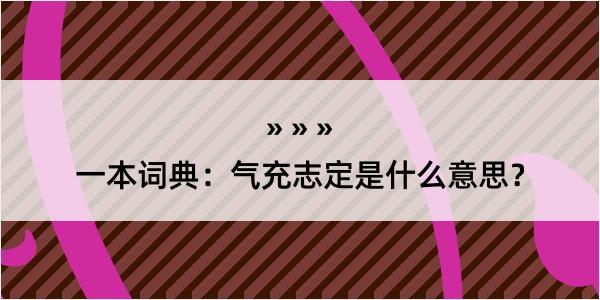 » » »

一本词典：气充志定是什么意思？